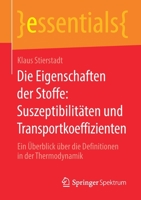 }essentials{

Klaus Stierstadt

Die Eigenschaften der Stoffe: Suszeptibilitäten und Transportkoeffizienten

Ein Überblick über die Definitionen in der Thermodynamik

Springer Spektrum